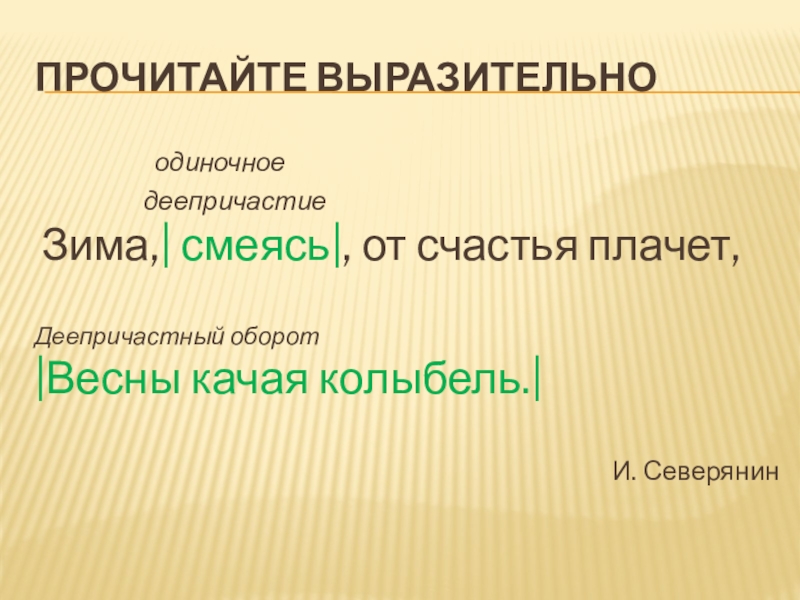 ПРОЧИТАЙТЕ ВЫРАЗИТЕЛЬНО

одиночное
деепричастие
Зима,| смеясь|, от счастья плачет,

Деепричастный оборот
|Весны качая колыбель.|

И. Северянин